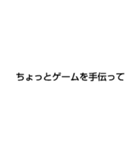 ちょっとゲームを手伝って